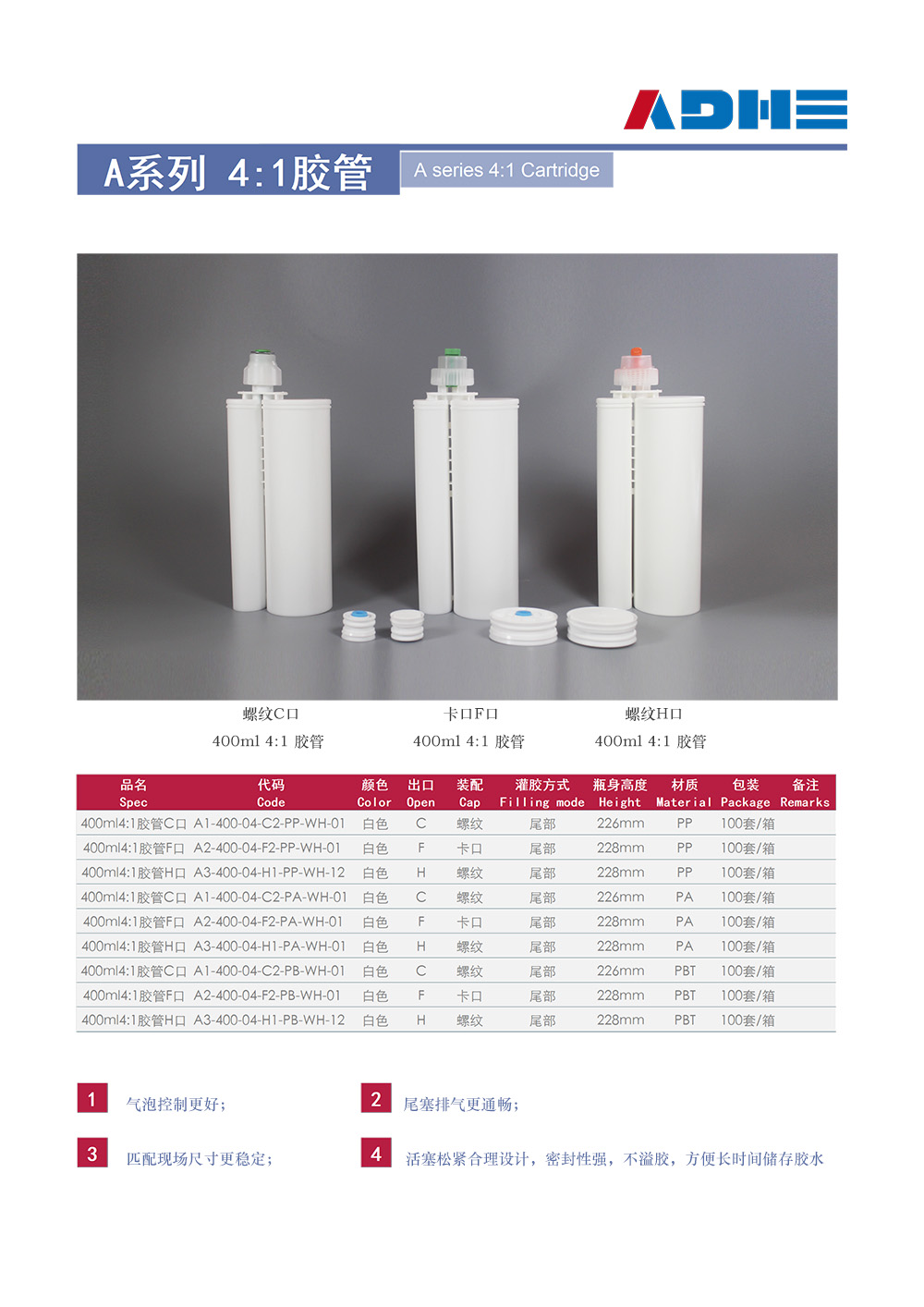 ADHE

A系列 4:1胶管

A series 4:1 Cartridge

螺纹C口
400ml 4:1 胶管

卡口F口
400ml 4:1 胶管

螺纹H口
400ml 4:1 胶管

| 品名 Spec | 代码 Code | 颜色 Color | 出口 Open | 装配 Cap | 灌胶方式 Filling mode | 瓶身高度 Height | 材质 Material | 包装 Package | 备注 Remarks |
|---|---|---|---|---|---|---|---|---|---|
| 400ml4:1胶管C口 | A1-400-04-C2-PP-WH-01 | 白色 | C | 螺纹 | 尾部 | 226mm | PP | 100套/箱 | |
| 400ml4:1胶管F口 | A2-400-04-F2-PP-WH-01 | 白色 | F | 卡口 | 尾部 | 228mm | PP | 100套/箱 | |
| 400ml4:1胶管H口 | A3-400-04-H1-PP-WH-12 | 白色 | H | 螺纹 | 尾部 | 228mm | PP | 100套/箱 | |
| 400ml4:1胶管C口 | A1-400-04-C2-PA-WH-01 | 白色 | C | 螺纹 | 尾部 | 226mm | PA | 100套/箱 | |
| 400ml4:1胶管F口 | A2-400-04-F2-PA-WH-01 | 白色 | F | 卡口 | 尾部 | 228mm | PA | 100套/箱 | |
| 400ml4:1胶管H口 | A3-400-04-H1-PA-WH-01 | 白色 | H | 螺纹 | 尾部 | 228mm | PA | 100套/箱 | |
| 400ml4:1胶管C口 | A1-400-04-C2-PB-WH-01 | 白色 | C | 螺纹 | 尾部 | 226mm | PBT | 100套/箱 | |
| 400ml4:1胶管F口 | A2-400-04-F2-PB-WH-01 | 白色 | F | 卡口 | 尾部 | 228mm | PBT | 100套/箱 | |
| 400ml4:1胶管H口 | A3-400-04-H1-PB-WH-12 | 白色 | H | 螺纹 | 尾部 | 228mm | PBT | 100套/箱 | |

1 气泡控制更好；

2 尾塞排气更通畅；

3 匹配现场尺寸更稳定；

4 活塞松紧合理设计，密封性强，不溢胶，方便长时间储存胶水